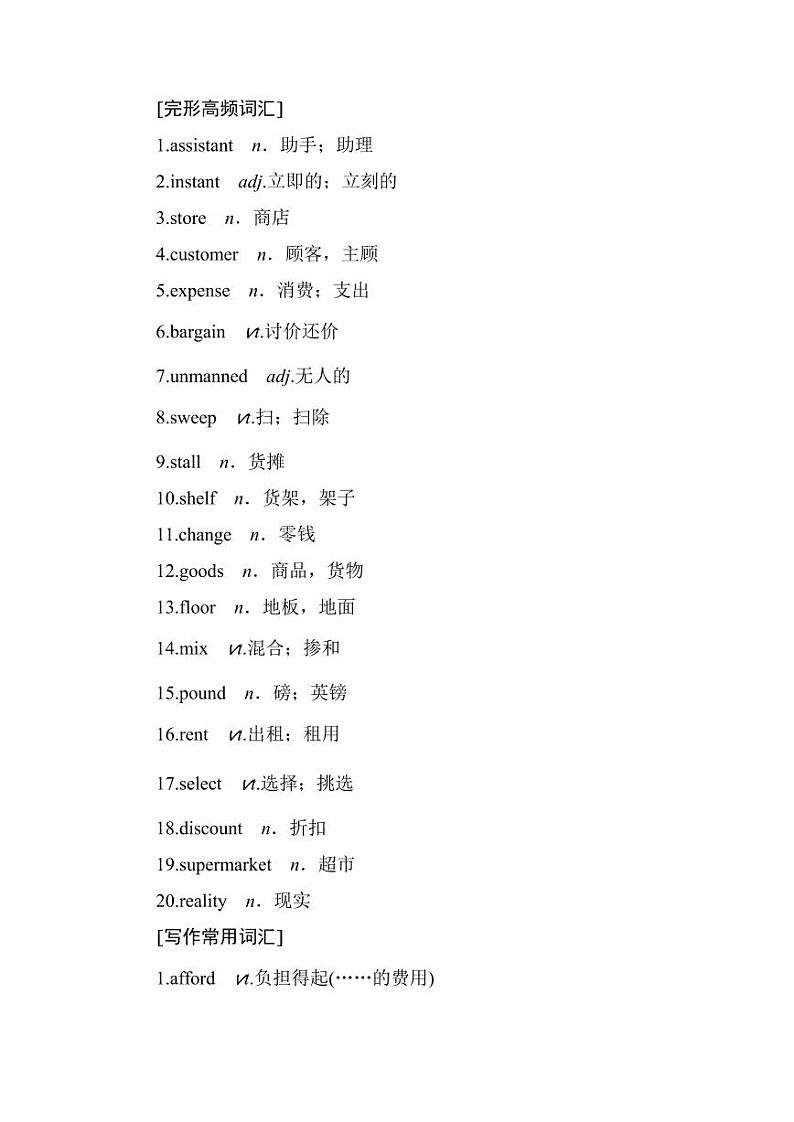 [完形高频词汇]

1.assistant　n．助手；助理

2.instant　adj.立即的；立刻的

3.store　n．商店

4.customer　n．顾客，主顾

5.expense　n．消费；支出

6.bargain　vi.讨价还价

7.unmanned　adj.无人的

8.sweep　vt.扫；扫除

9.stall　n．货摊

10.shelf　n．货架，架子

11.change　n．零钱

12.goods　n．商品，货物

13.floor　n．地板，地面

14.mix　vt.混合；掺和

15.pound　n．磅；英镑

16.rent　vt.出租；租用

17.select　vt.选择；挑选

18.discount　n．折扣

19.supermarket　n．超市

20.reality　n．现实

[写作常用词汇]

1.afford　vt.负担得起(……的费用)